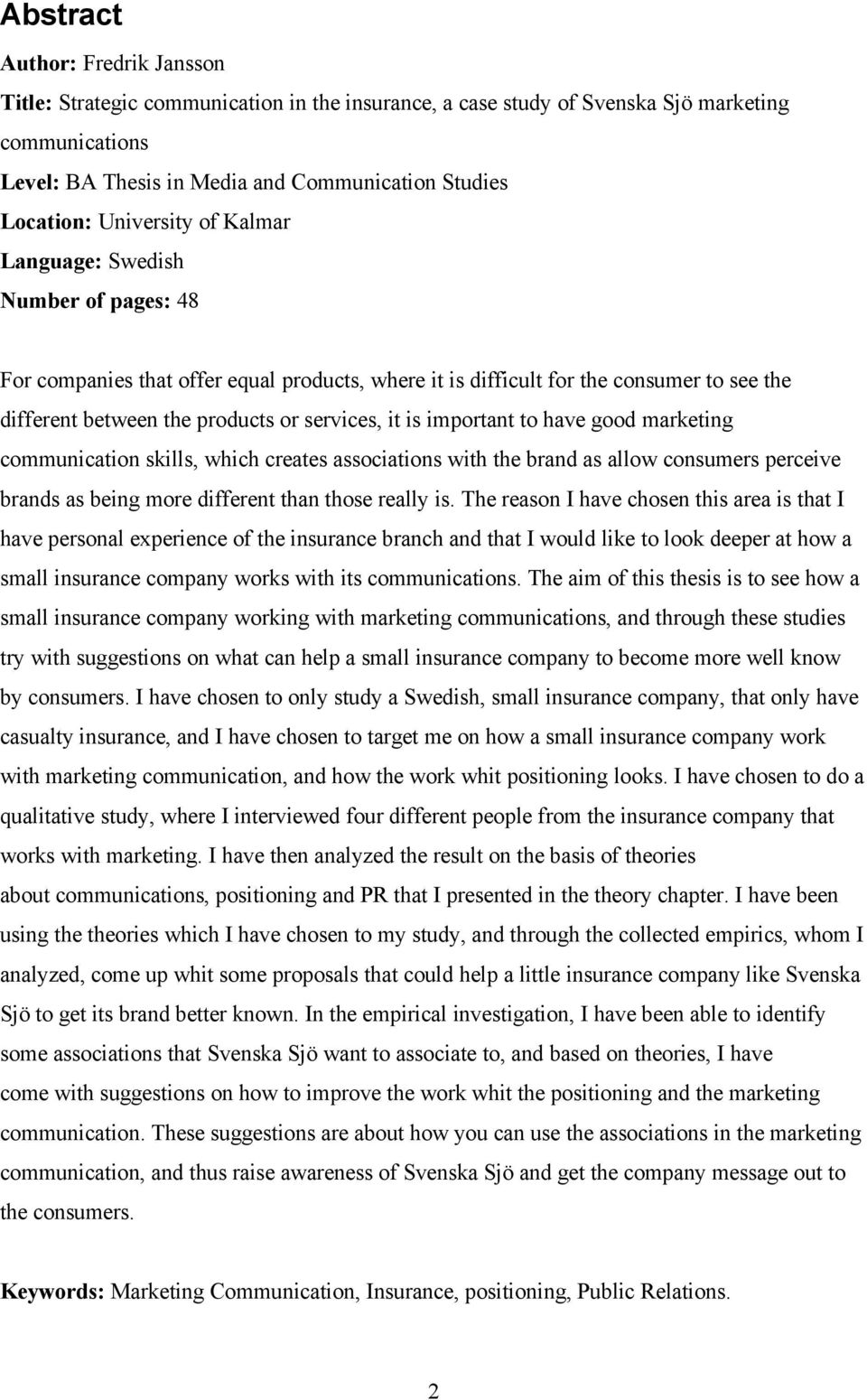 Abstract

Author: Fredrik Jansson
Title: Strategic communication in the insurance, a case study of Svenska Sjö marketing communications
Level: BA Thesis in Media and Communication Studies
Location: University of Kalmar
Language: Swedish
Number of pages: 48

For companies that offer equal products, where it is difficult for the consumer to see the different between the products or services, it is important to have good marketing communication skills, which creates associations with the brand as allow consumers perceive brands as being more different than those really is. The reason I have chosen this area is that I have personal experience of the insurance branch and that I would like to look deeper at how a small insurance company works with its communications. The aim of this thesis is to see how a small insurance company working with marketing communications, and through these studies try with suggestions on what can help a small insurance company to become more well know by consumers. I have chosen to only study a Swedish, small insurance company, that only have casualty insurance, and I have chosen to target me on how a small insurance company work with marketing communication, and how the work whit positioning looks. I have chosen to do a qualitative study, where I interviewed four different people from the insurance company that works with marketing. I have then analyzed the result on the basis of theories about communications, positioning and PR that I presented in the theory chapter. I have been using the theories which I have chosen to my study, and through the collected empirics, whom I analyzed, come up whit some proposals that could help a little insurance company like Svenska Sjö to get its brand better known. In the empirical investigation, I have been able to identify some associations that Svenska Sjö want to associate to, and based on theories, I have come with suggestions on how to improve the work whit the positioning and the marketing communication. These suggestions are about how you can use the associations in the marketing communication, and thus raise awareness of Svenska Sjö and get the company message out to the consumers.

Keywords: Marketing Communication, Insurance, positioning, Public Relations.

2